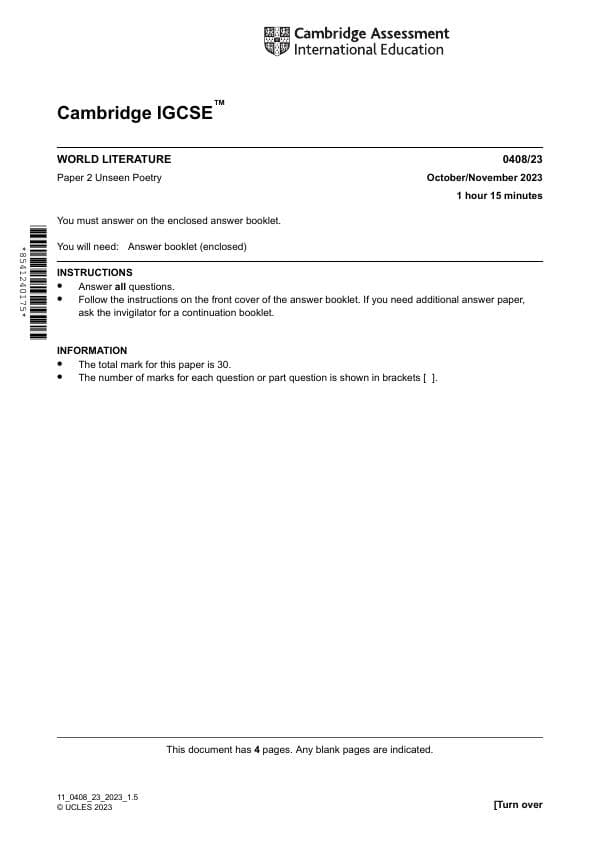 Cambridge Assessment International Education

Cambridge IGCSE™

WORLD LITERATURE 0408/23

Paper 2 Unseen Poetry October/November 2023

1 hour 15 minutes

You must answer on the enclosed answer booklet.

You will need: Answer booklet (enclosed)

*8541240175*

INSTRUCTIONS
• Answer **all** questions.
• Follow the instructions on the front cover of the answer booklet. If you need additional answer paper, ask the invigilator for a continuation booklet.

INFORMATION
• The total mark for this paper is 30.
• The number of marks for each question or part question is shown in brackets [ ].

This document has **4** pages. Any blank pages are indicated.

11_0408_23_2023_1.5
© UCLES 2023

[Turn over